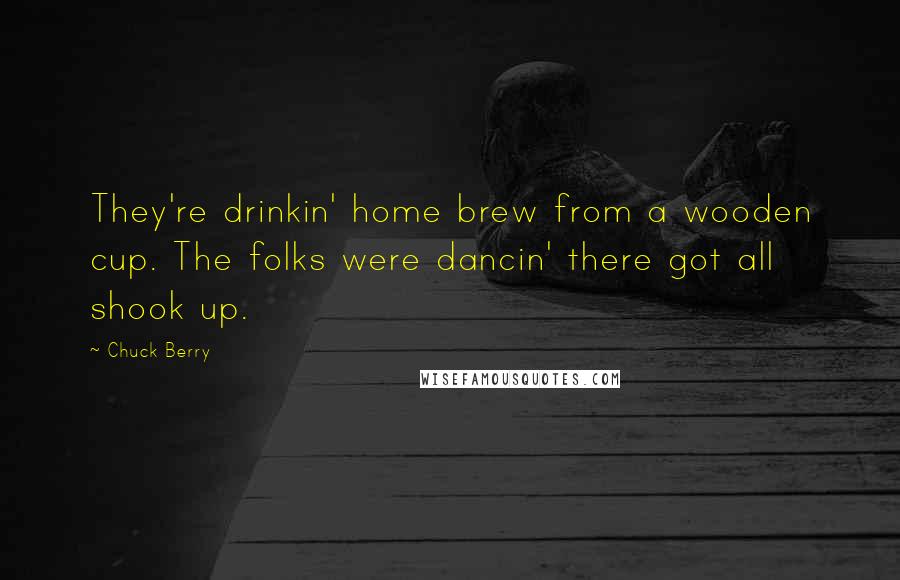 They're drinkin' home brew from a wooden cup. The folks were dancin' there got all shook up.

~ Chuck Berry

WISEFAMOUSQUOTES.COM